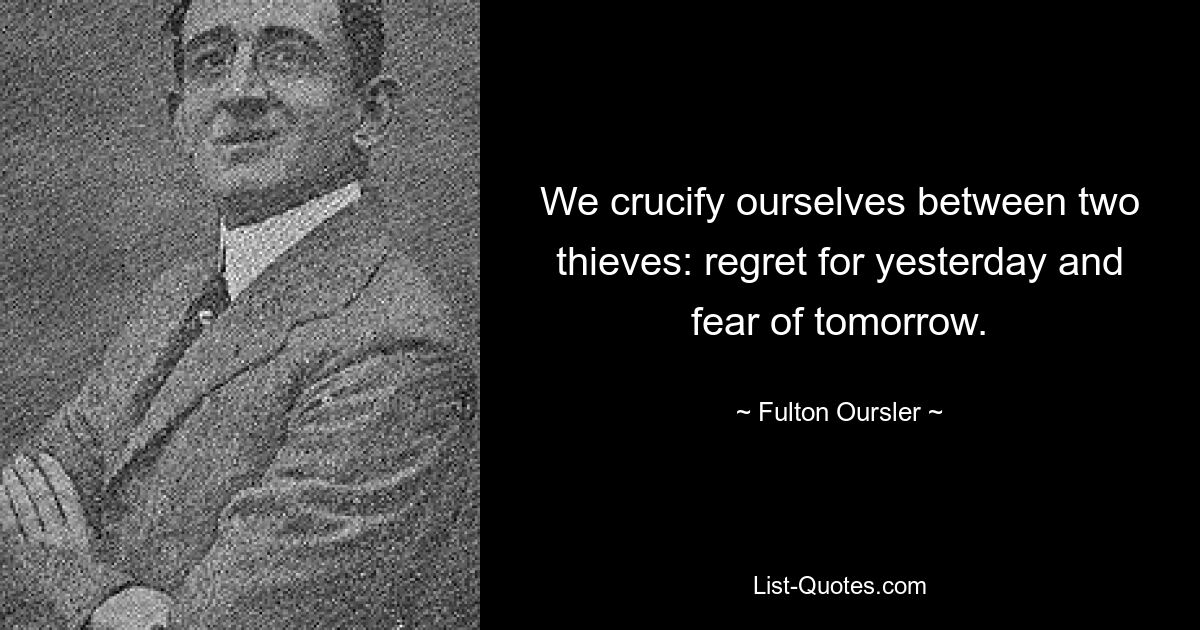 We crucify ourselves between two thieves: regret for yesterday and fear of tomorrow.

~ Fulton Oursler ~

List-Quotes.com